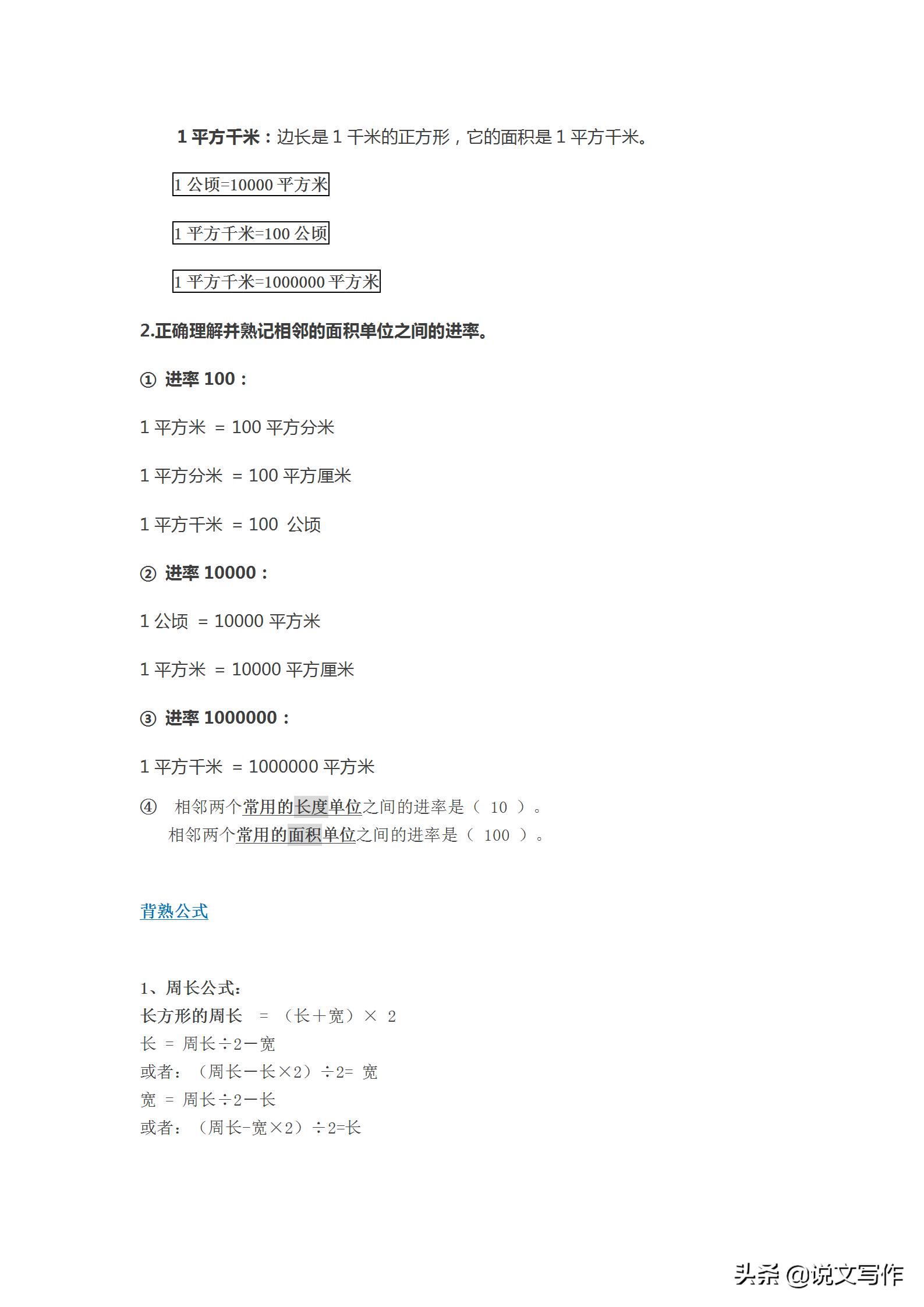 1 平方千米：边长是 1 千米的正方形，它的面积是 1 平方千米。

1 公顷=10000 平方米

1 平方千米=100 公顷

1 平方千米=1000000 平方米

2.正确理解并熟记相邻的面积单位之间的进率。

① 进率 100：

1 平方米 = 100 平方分米

1 平方分米 = 100 平方厘米

1 平方千米 = 100 公顷

② 进率 10000：

1 公顷 = 10000 平方米

1 平方米 = 10000 平方厘米

③ 进率 1000000：

1 平方千米 = 1000000 平方米

④ 相邻两个常用的长度单位之间的进率是（ 10 ）。
相邻两个常用的面积单位之间的进率是（ 100 ）。

背熟公式

1、周长公式：
长方形的周长 = （长＋宽）× 2
长 = 周长÷2－宽
或者：（周长－长×2）÷2= 宽
宽 = 周长÷2－长
或者：（周长-宽×2）÷2=长

头条 @说文写作